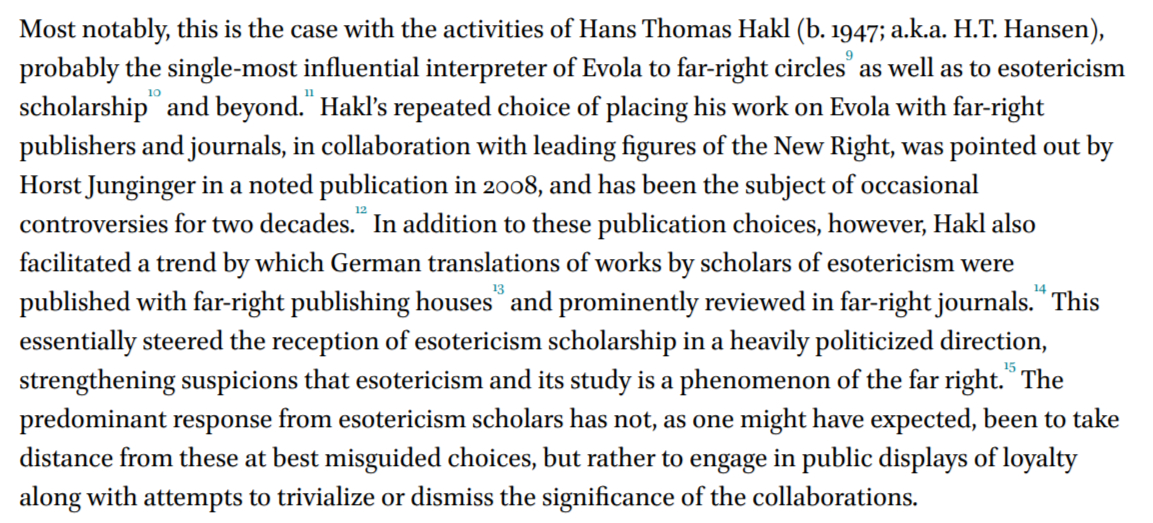 Most notably, this is the case with the activities of Hans Thomas Hakl (b. 1947; a.k.a. H.T. Hansen), probably the single-most influential interpreter of Evola to far-right circles$^{9}$ as well as to esotericism scholarship$^{10}$ and beyond.$^{11}$ Hakl's repeated choice of placing his work on Evola with far-right publishers and journals, in collaboration with leading figures of the New Right, was pointed out by Horst Junginger in a noted publication in 2008, and has been the subject of occasional controversies for two decades.$^{12}$ In addition to these publication choices, however, Hakl also facilitated a trend by which German translations of works by scholars of esotericism were published with far-right publishing houses$^{13}$ and prominently reviewed in far-right journals.$^{14}$ This essentially steered the reception of esotericism scholarship in a heavily politicized direction, strengthening suspicions that esotericism and its study is a phenomenon of the far right.$^{15}$ The predominant response from esotericism scholars has not, as one might have expected, been to take distance from these at best misguided choices, but rather to engage in public displays of loyalty along with attempts to trivialize or dismiss the significance of the collaborations.